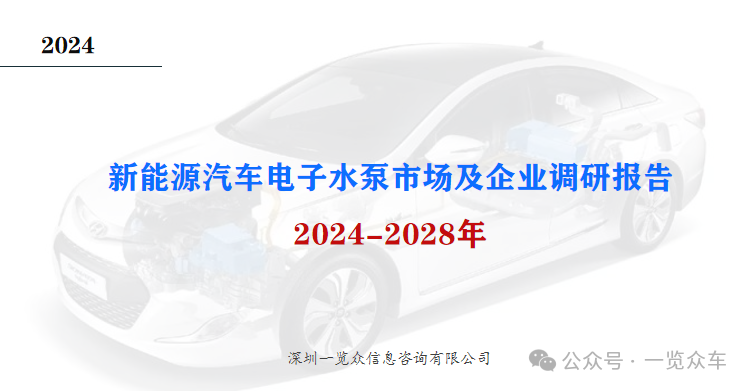 2024

新能源汽车电子水泵市场及企业调研报告

2024-2028年

深圳一览众信息咨询有限公司

公众号 · 一览众车